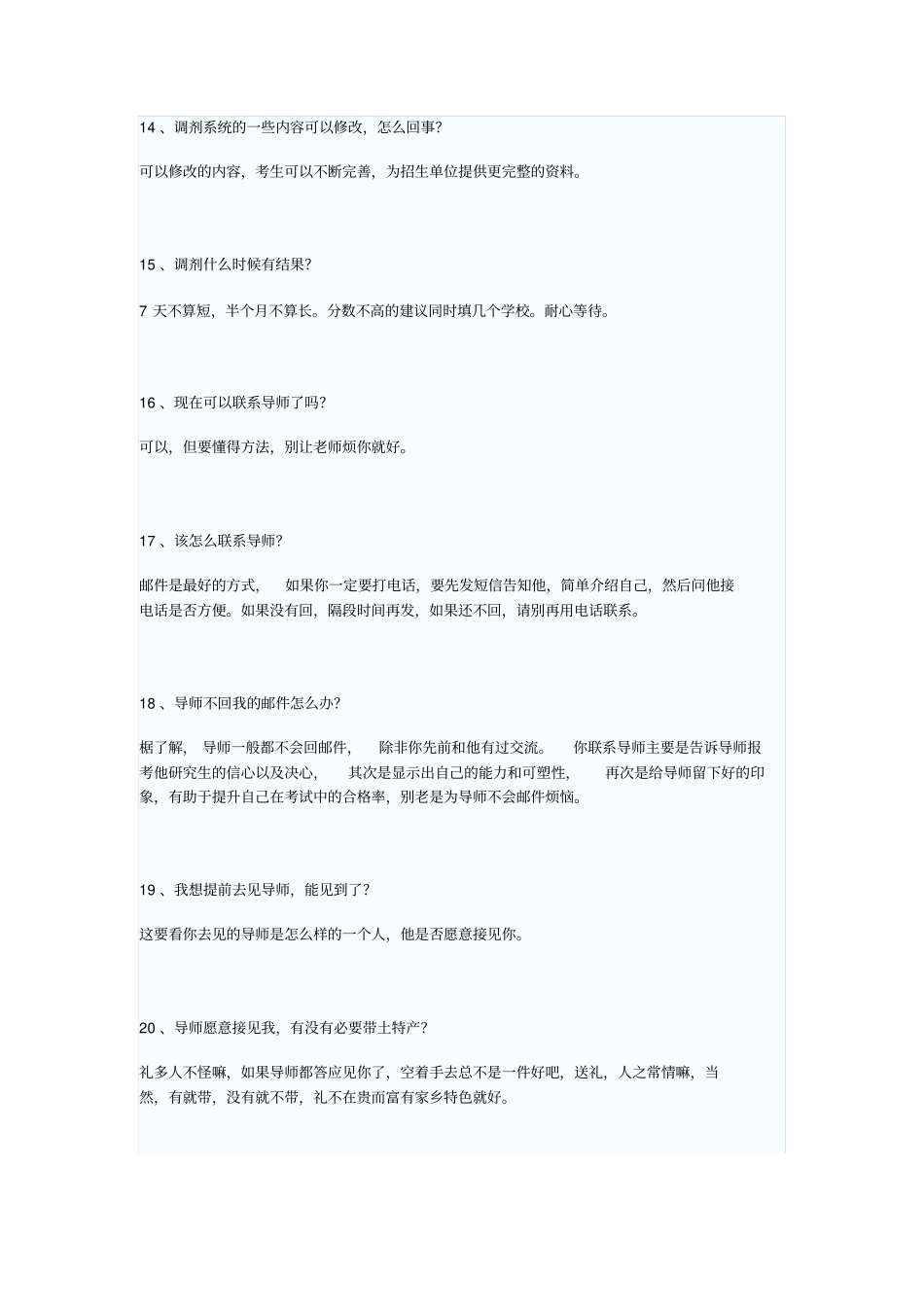 14 、调剂系统的一些内容可以修改，怎么回事？

可以修改的内容，考生可以不断完善，为招生单位提供更完整的资料。

15 、调剂什么时候有结果？

7 天不算短，半个月不算长。分数不高的建议同时填几个学校。耐心等待。

16 、现在可以联系导师了吗？

可以，但要懂得方法，别让老师烦你就好。

17 、该怎么联系导师？

邮件是最好的方式，　如果你一定要打电话，要先发短信告知他，简单介绍自己，然后问他接电话是否方便。如果没有回，隔段时间再发，如果还不回，请别再用电话联系。

18 、导师不回我的邮件怎么办？

椐了解，　导师一般都不会回邮件，　除非你先前和他有过交流。　你联系导师主要是告诉导师报考他研究生的信心以及决心，　其次是显示出自己的能力和可塑性，　再次是给导师留下好的印象，有助于提升自己在考试中的合格率，别老是为导师不会邮件烦恼。

19 、我想提前去见导师，能见到了？

这要看你去见的导师是怎么样的一个人，他是否愿意接见你。

20 、导师愿意接见我，有没有必要带土特产？

礼多人不怪嘛，如果导师都答应见你了，空着手去总不是一件好吧，送礼，人之常情嘛，当然，有就带，没有就不带，礼不在贵而富有家乡特色就好。